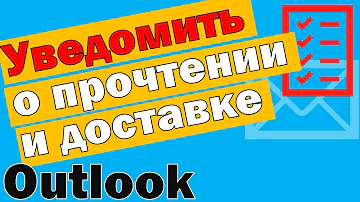 Уведомить о прочтении и доставке

Outlook